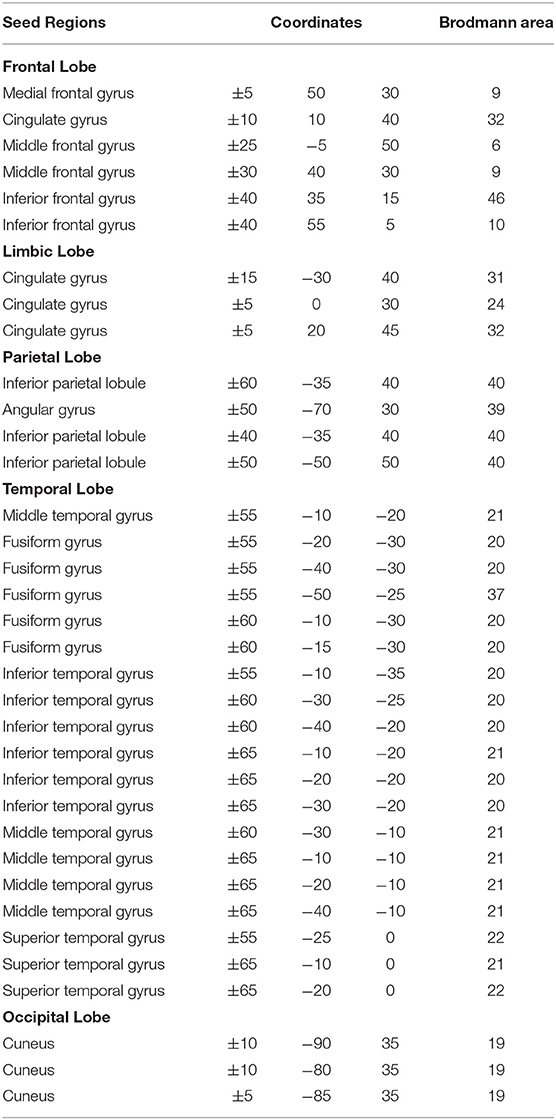 | Seed Regions | Coordinates | | | Brodmann area |
|---|---|---|---|---|
| **Frontal Lobe** | | | | |
| Medial frontal gyrus | ±5 | 50 | 30 | 9 |
| Cingulate gyrus | ±10 | 10 | 40 | 32 |
| Middle frontal gyrus | ±25 | −5 | 50 | 6 |
| Middle frontal gyrus | ±30 | 40 | 30 | 9 |
| Inferior frontal gyrus | ±40 | 35 | 15 | 46 |
| Inferior frontal gyrus | ±40 | 55 | 5 | 10 |
| **Limbic Lobe** | | | | |
| Cingulate gyrus | ±15 | −30 | 40 | 31 |
| Cingulate gyrus | ±5 | 0 | 30 | 24 |
| Cingulate gyrus | ±5 | 20 | 45 | 32 |
| **Parietal Lobe** | | | | |
| Inferior parietal lobule | ±60 | −35 | 40 | 40 |
| Angular gyrus | ±50 | −70 | 30 | 39 |
| Inferior parietal lobule | ±40 | −35 | 40 | 40 |
| Inferior parietal lobule | ±50 | −50 | 50 | 40 |
| **Temporal Lobe** | | | | |
| Middle temporal gyrus | ±55 | −10 | −20 | 21 |
| Fusiform gyrus | ±55 | −20 | −30 | 20 |
| Fusiform gyrus | ±55 | −40 | −30 | 20 |
| Fusiform gyrus | ±55 | −50 | −25 | 37 |
| Fusiform gyrus | ±60 | −10 | −30 | 20 |
| Fusiform gyrus | ±60 | −15 | −30 | 20 |
| Inferior temporal gyrus | ±55 | −10 | −35 | 20 |
| Inferior temporal gyrus | ±60 | −30 | −25 | 20 |
| Inferior temporal gyrus | ±60 | −40 | −20 | 20 |
| Inferior temporal gyrus | ±65 | −10 | −20 | 21 |
| Inferior temporal gyrus | ±65 | −20 | −20 | 20 |
| Inferior temporal gyrus | ±65 | −30 | −20 | 20 |
| Middle temporal gyrus | ±60 | −30 | −10 | 21 |
| Middle temporal gyrus | ±65 | −10 | −10 | 21 |
| Middle temporal gyrus | ±65 | −20 | −10 | 21 |
| Middle temporal gyrus | ±65 | −40 | −10 | 21 |
| Superior temporal gyrus | ±55 | −25 | 0 | 22 |
| Superior temporal gyrus | ±65 | −10 | 0 | 21 |
| Superior temporal gyrus | ±65 | −20 | 0 | 22 |
| **Occipital Lobe** | | | | |
| Cuneus | ±10 | −90 | 35 | 19 |
| Cuneus | ±10 | −80 | 35 | 19 |
| Cuneus | ±5 | −85 | 35 | 19 |